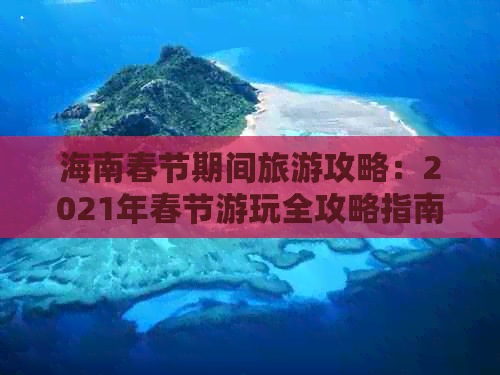 海南春节期间旅游攻略：2021年春节游玩全攻略指南